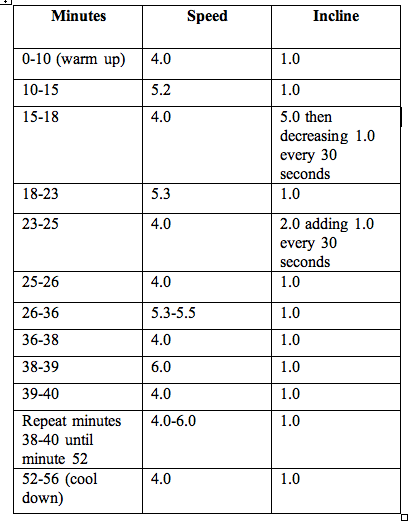 | Minutes | Speed | Incline |
|---|---|---|
| 0-10 (warm up) | 4.0 | 1.0 |
| 10-15 | 5.2 | 1.0 |
| 15-18 | 4.0 | 5.0 then decreasing 1.0 every 30 seconds |
| 18-23 | 5.3 | 1.0 |
| 23-25 | 4.0 | 2.0 adding 1.0 every 30 seconds |
| 25-26 | 4.0 | 1.0 |
| 26-36 | 5.3-5.5 | 1.0 |
| 36-38 | 4.0 | 1.0 |
| 38-39 | 6.0 | 1.0 |
| 39-40 | 4.0 | 1.0 |
| Repeat minutes 38-40 until minute 52 | 4.0-6.0 | 1.0 |
| 52-56 (cool down) | 4.0 | 1.0 |